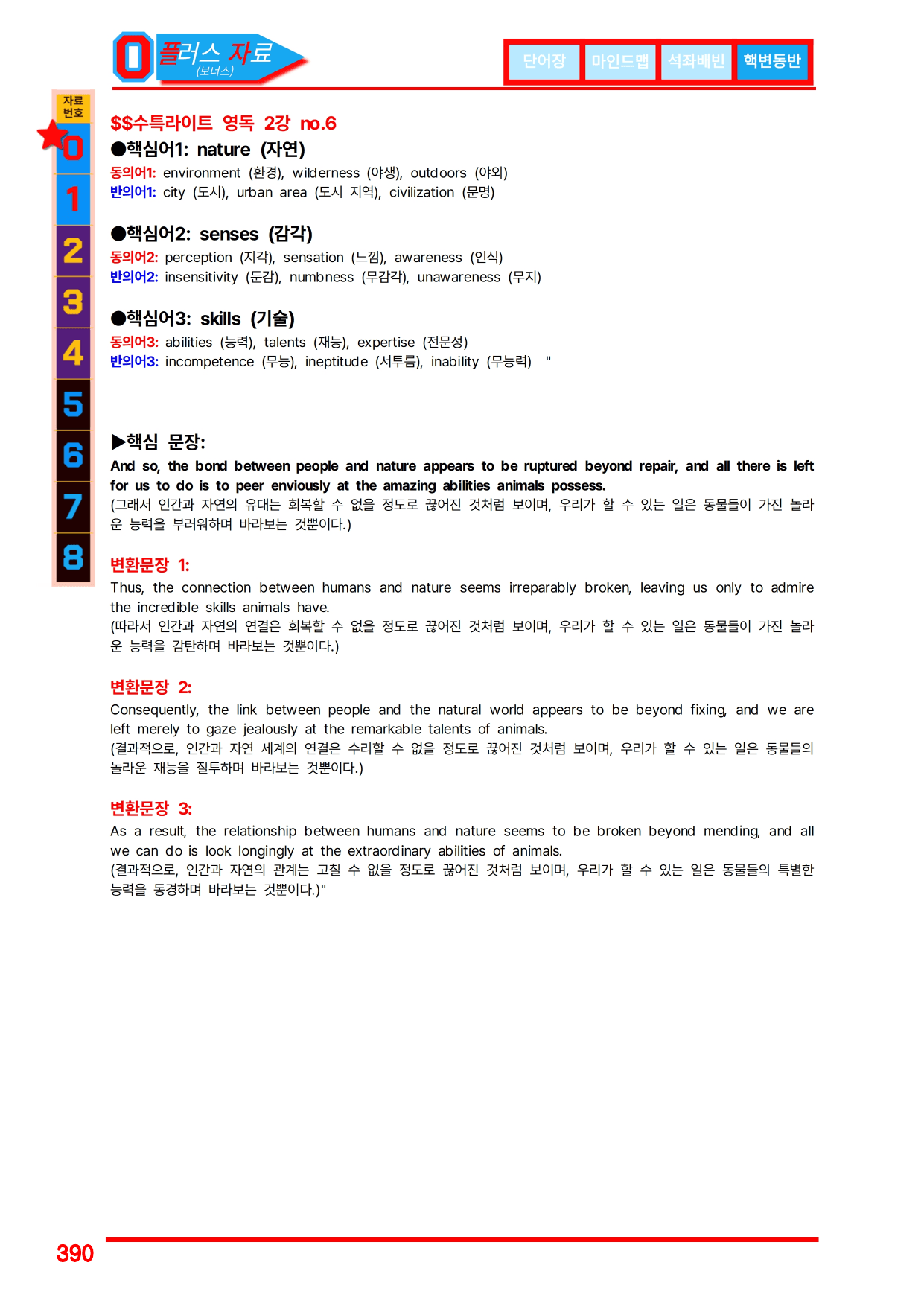 0 플러스 자료
(보너스)

단어장 마인드맵 석좌배빈 핵변동반

자료
번호
0
1
2
3
4
5
6
7
8

$$수특라이트 영독 2강 no.6

●핵심어1: nature (자연)

동의어1: environment (환경), wilderness (야생), outdoors (야외)

반의어1: city (도시), urban area (도시 지역), civilization (문명)

●핵심어2: senses (감각)

동의어2: perception (지각), sensation (느낌), awareness (인식)

반의어2: insensitivity (둔감), numbness (무감각), unawareness (무지)

●핵심어3: skills (기술)

동의어3: abilities (능력), talents (재능), expertise (전문성)

반의어3: incompetence (무능), ineptitude (서투름), inability (무능력) "

▶핵심 문장:

And so, the bond between people and nature appears to be ruptured beyond repair, and all there is left for us to do is to peer enviously at the amazing abilities animals possess.

(그래서 인간과 자연의 유대는 회복할 수 없을 정도로 끊어진 것처럼 보이며, 우리가 할 수 있는 일은 동물들이 가진 놀라운 능력을 부러워하며 바라보는 것뿐이다.)

변환문장 1:

Thus, the connection between humans and nature seems irreparably broken, leaving us only to admire the incredible skills animals have.

(따라서 인간과 자연의 연결은 회복할 수 없을 정도로 끊어진 것처럼 보이며, 우리가 할 수 있는 일은 동물들이 가진 놀라운 능력을 감탄하며 바라보는 것뿐이다.)

변환문장 2:

Consequently, the link between people and the natural world appears to be beyond fixing, and we are left merely to gaze jealously at the remarkable talents of animals.

(결과적으로, 인간과 자연 세계의 연결은 수리할 수 없을 정도로 끊어진 것처럼 보이며, 우리가 할 수 있는 일은 동물들의 놀라운 재능을 질투하며 바라보는 것뿐이다.)

변환문장 3:

As a result, the relationship between humans and nature seems to be broken beyond mending, and all we can do is look longingly at the extraordinary abilities of animals.

(결과적으로, 인간과 자연의 관계는 고칠 수 없을 정도로 끊어진 것처럼 보이며, 우리가 할 수 있는 일은 동물들의 특별한 능력을 동경하며 바라보는 것뿐이다.)"

390